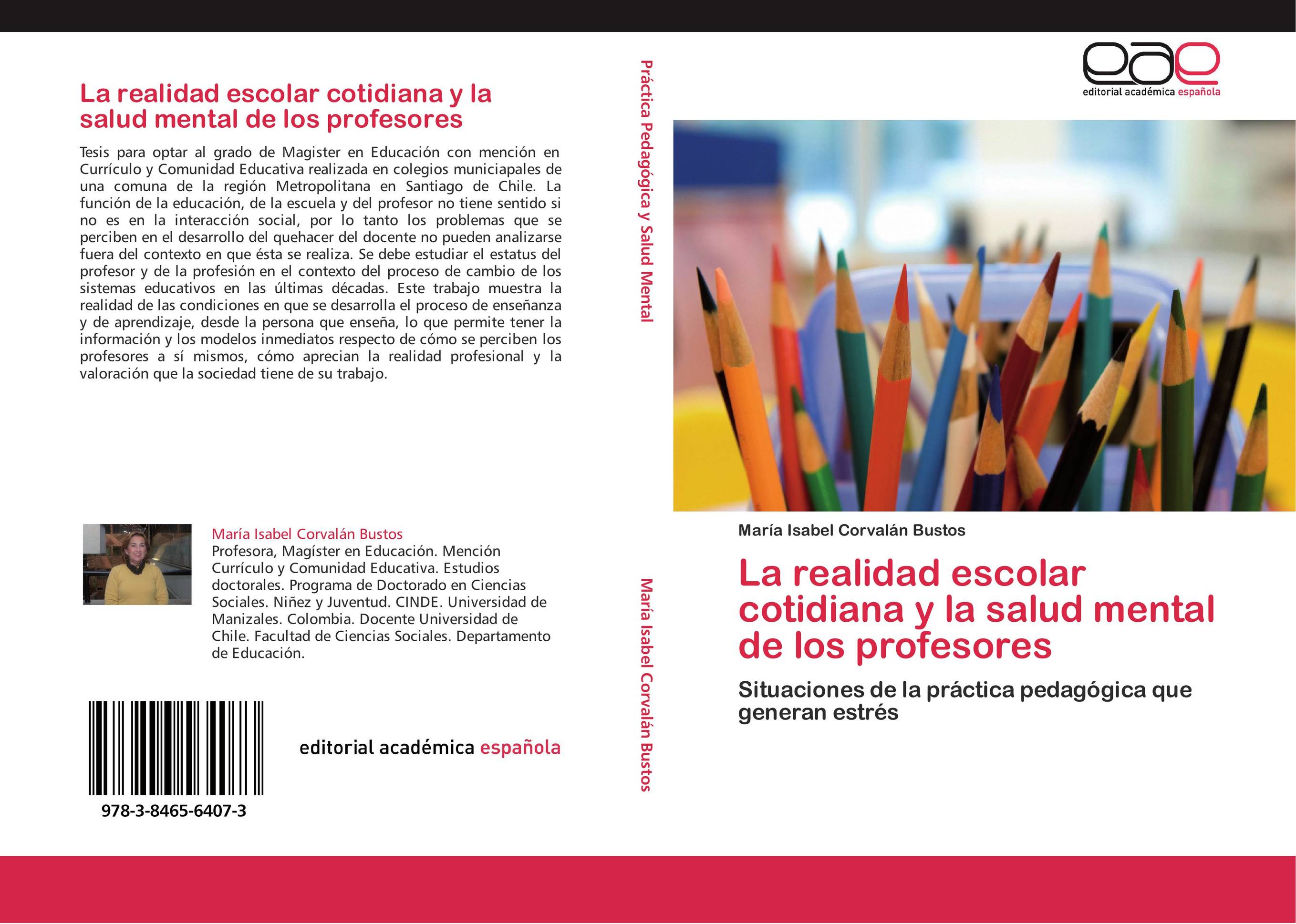 La realidad escolar cotidiana y la salud mental de los profesores

Tesis para optar al grado de Magister en Educación con mención en Currículo y Comunidad Educativa realizada en colegios municiapales de una comuna de la región Metropolitana en Santiago de Chile. La función de la educación, de la escuela y del profesor no tiene sentido si no es en la interacción social, por lo tanto los problemas que se perciben en el desarrollo del quehacer del docente no pueden analizarse fuera del contexto en que ésta se realiza. Se debe estudiar el estatus del profesor y de la profesión en el contexto del proceso de cambio de los sistemas educativos en las últimas décadas. Este trabajo muestra la realidad de las condiciones en que se desarrolla el proceso de enseñanza y de aprendizaje, desde la persona que enseña, lo que permite tener la información y los modelos inmediatos respecto de cómo se perciben los profesores a sí mismos, cómo aprecian la realidad profesional y la valoración que la sociedad tiene de su trabajo.

María Isabel Corvalán Bustos
Profesora, Magíster en Educación. Mención Currículo y Comunidad Educativa. Estudios doctorales. Programa de Doctorado en Ciencias Sociales. Niñez y Juventud. CINDE. Universidad de Manizales. Colombia. Docente Universidad de Chile. Facultad de Ciencias Sociales. Departamento de Educación.

978-3-8465-6407-3

editorial académica española

Práctica Pedagógica y Salud Mental

María Isabel Corvalán Bustos

eae
editorial académica española

María Isabel Corvalán Bustos

La realidad escolar cotidiana y la salud mental de los profesores

Situaciones de la práctica pedagógica que generan estrés